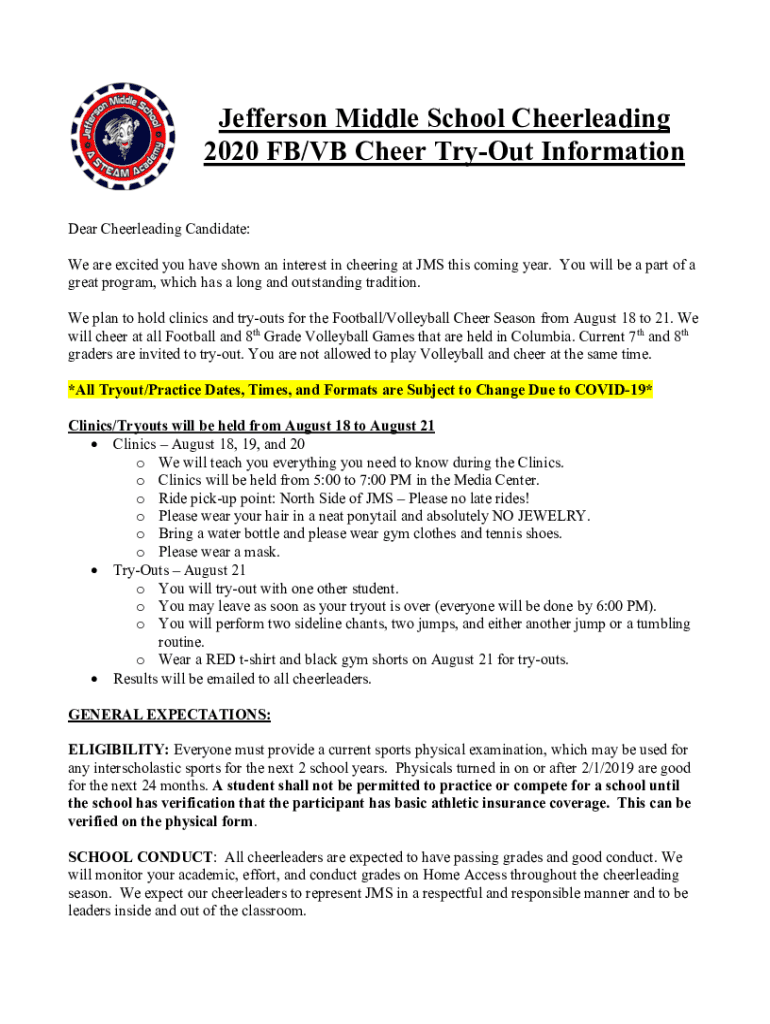 Jefferson Middle School
A STEAM Academy

Jefferson Middle School Cheerleading
2020 FB/VB Cheer Try-Out Information

Dear Cheerleading Candidate:

We are excited you have shown an interest in cheering at JMS this coming year. You will be a part of a great program, which has a long and outstanding tradition.

We plan to hold clinics and try-outs for the Football/Volleyball Cheer Season from August 18 to 21. We will cheer at all Football and 8$^{th}$ Grade Volleyball Games that are held in Columbia. Current 7$^{th}$ and 8$^{th}$ graders are invited to try-out. You are not allowed to play Volleyball and cheer at the same time.

*All Tryout/Practice Dates, Times, and Formats are Subject to Change Due to COVID-19*

Clinics/Tryouts will be held from August 18 to August 21
• Clinics – August 18, 19, and 20
o We will teach you everything you need to know during the Clinics.
o Clinics will be held from 5:00 to 7:00 PM in the Media Center.
o Ride pick-up point: North Side of JMS – Please no late rides!
o Please wear your hair in a neat ponytail and absolutely NO JEWELRY.
o Bring a water bottle and please wear gym clothes and tennis shoes.
o Please wear a mask.
• Try-Outs – August 21
o You will try-out with one other student.
o You may leave as soon as your tryout is over (everyone will be done by 6:00 PM).
o You will perform two sideline chants, two jumps, and either another jump or a tumbling routine.
o Wear a RED t-shirt and black gym shorts on August 21 for try-outs.
• Results will be emailed to all cheerleaders.

GENERAL EXPECTATIONS:

ELIGIBILITY: Everyone must provide a current sports physical examination, which may be used for any interscholastic sports for the next 2 school years. Physicals turned in on or after 2/1/2019 are good for the next 24 months. A student shall not be permitted to practice or compete for a school until the school has verification that the participant has basic athletic insurance coverage. This can be verified on the physical form.

SCHOOL CONDUCT: All cheerleaders are expected to have passing grades and good conduct. We will monitor your academic, effort, and conduct grades on Home Access throughout the cheerleading season. We expect our cheerleaders to represent JMS in a respectful and responsible manner and to be leaders inside and out of the classroom.